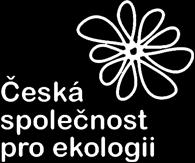 Česká
společnost
pro ekologii